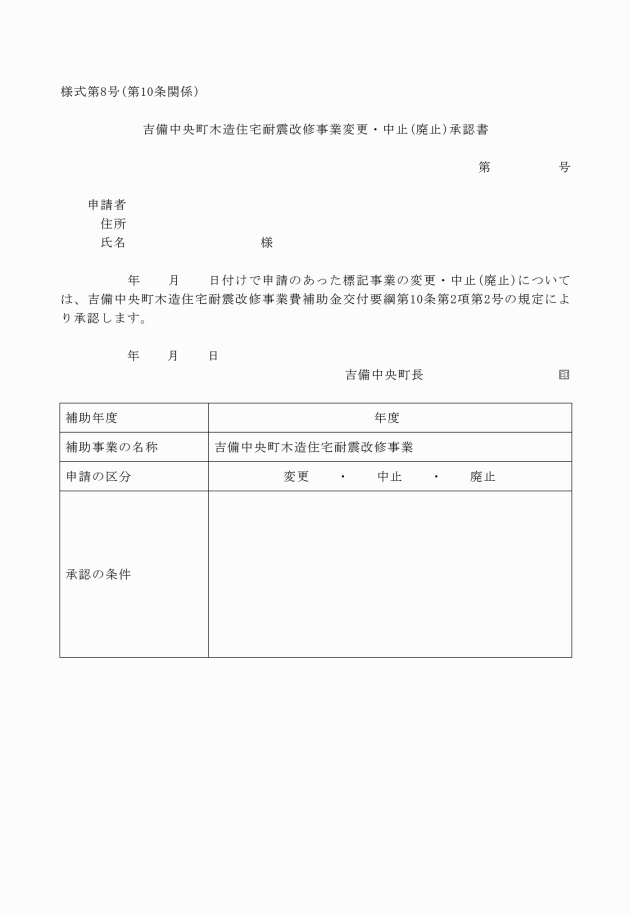 様式第8号(第10条関係)

吉備中央町木造住宅耐震改修事業変更・中止(廃止)承認書

第　　　号

申請者
住所
氏名　　　　　　様

年　　月　　日付けで申請のあった標記事業の変更・中止(廃止)については、吉備中央町木造住宅耐震改修事業費補助金交付要綱第10条第2項第2号の規定により承認します。

年　　月　　日

吉備中央町長　　　　印

| 補助年度 | 年度 |
|---|---|
| 補助事業の名称 | 吉備中央町木造住宅耐震改修事業 |
| 申請の区分 | 変更　・　中止　・　廃止 |
| 承認の条件 | |